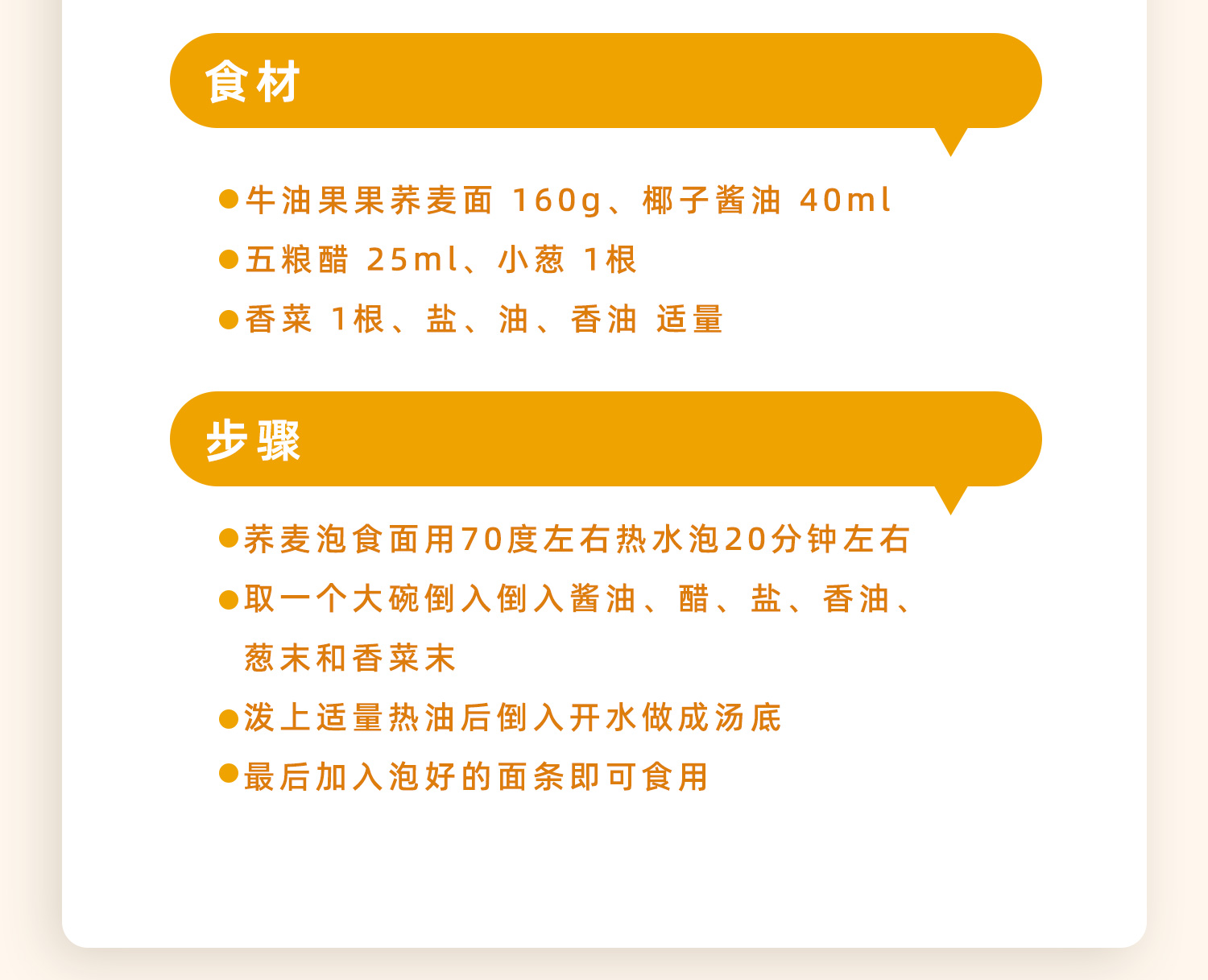 食材

●牛油果果荞麦面 160g、椰子酱油 40ml

●五粮醋 25ml、小葱 1根

●香菜 1根、盐、油、香油 适量

步骤

●荞麦泡食面用70度左右热水泡20分钟左右

●取一个大碗倒入倒入酱油、醋、盐、香油、葱末和香菜末

●泼上适量热油后倒入开水做成汤底

●最后加入泡好的面条即可食用